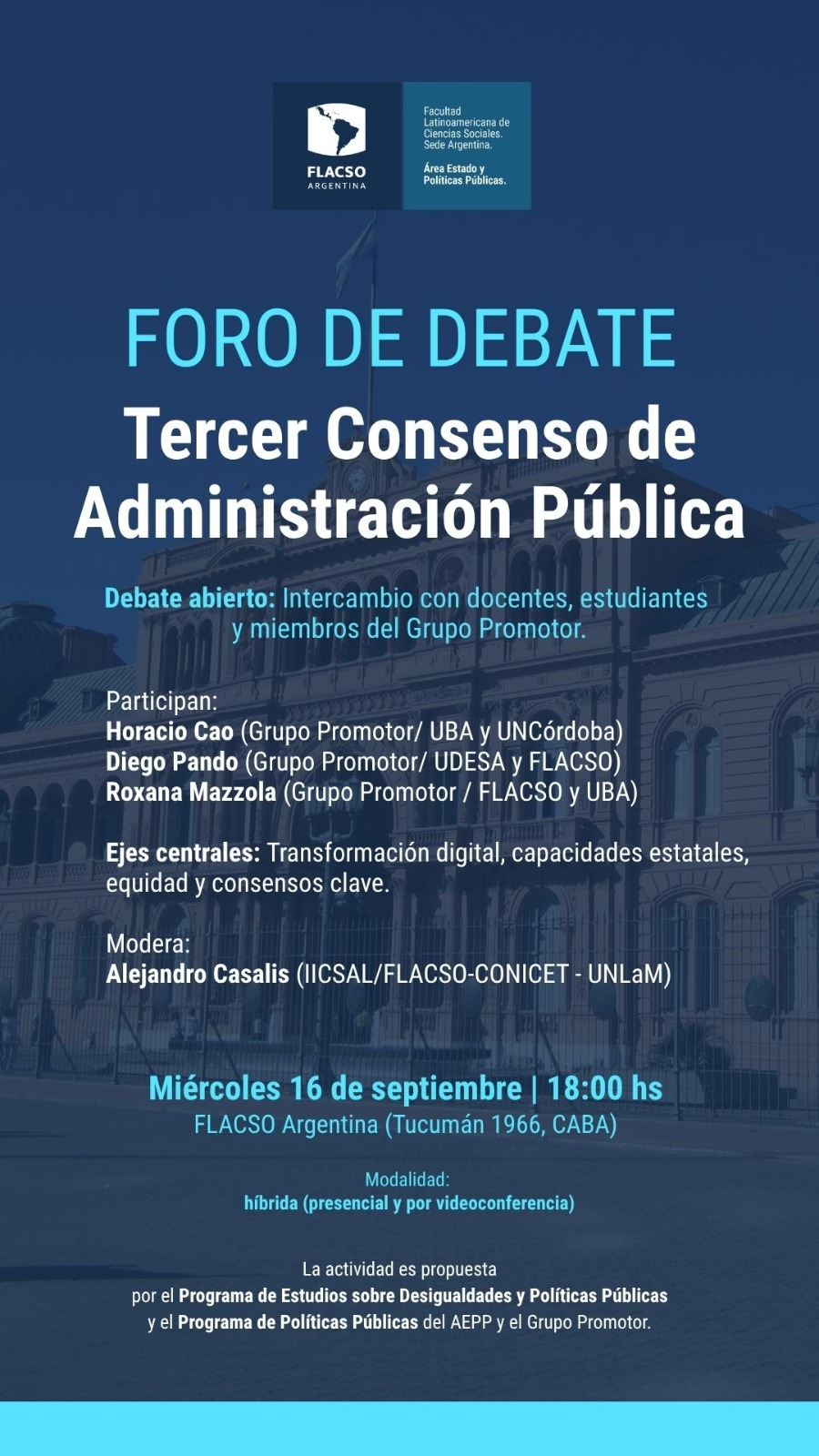 FLACSO
ARGENTINA

Facultad Latinoamericana de Ciencias Sociales. Sede Argentina.

Área Estado y Políticas Públicas.

FORO DE DEBATE

Tercer Consenso de Administración Pública

Debate abierto: Intercambio con docentes, estudiantes y miembros del Grupo Promotor.

Participan:
Horacio Cao (Grupo Promotor/ UBA y UNCórdoba)
Diego Pando (Grupo Promotor/ UDESA y FLACSO)
Roxana Mazzola (Grupo Promotor / FLACSO y UBA)

Ejes centrales: Transformación digital, capacidades estatales, equidad y consensos clave.

Modera:
Alejandro Casalis (IICSAL/FLACSO-CONICET - UNLaM)

Miércoles 16 de septiembre | 18:00 hs
FLACSO Argentina (Tucumán 1966, CABA)

Modalidad:
híbrida (presencial y por videoconferencia)

La actividad es propuesta por el Programa de Estudios sobre Desigualdades y Políticas Públicas y el Programa de Políticas Públicas del AEPP y el Grupo Promotor.